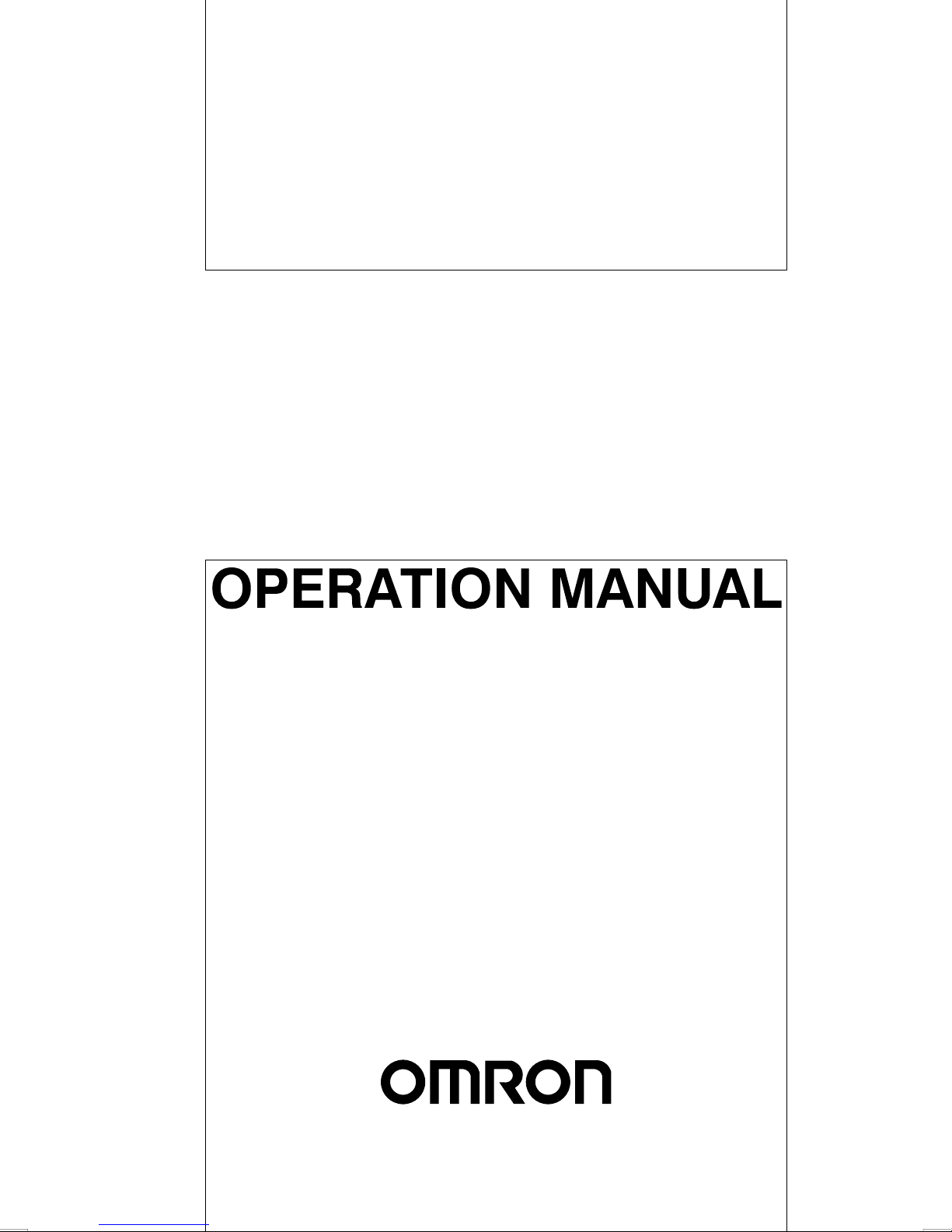 OPERATION MANUAL

OMRON